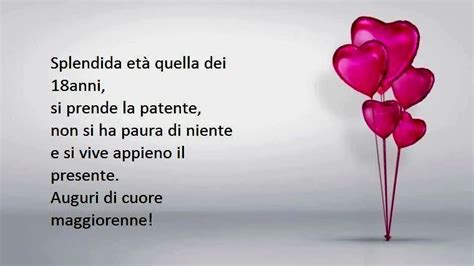 Splendida età quella dei 18anni,
si prende la patente,
non si ha paura di niente
e si vive appieno il presente.
Auguri di cuore maggiorenne!